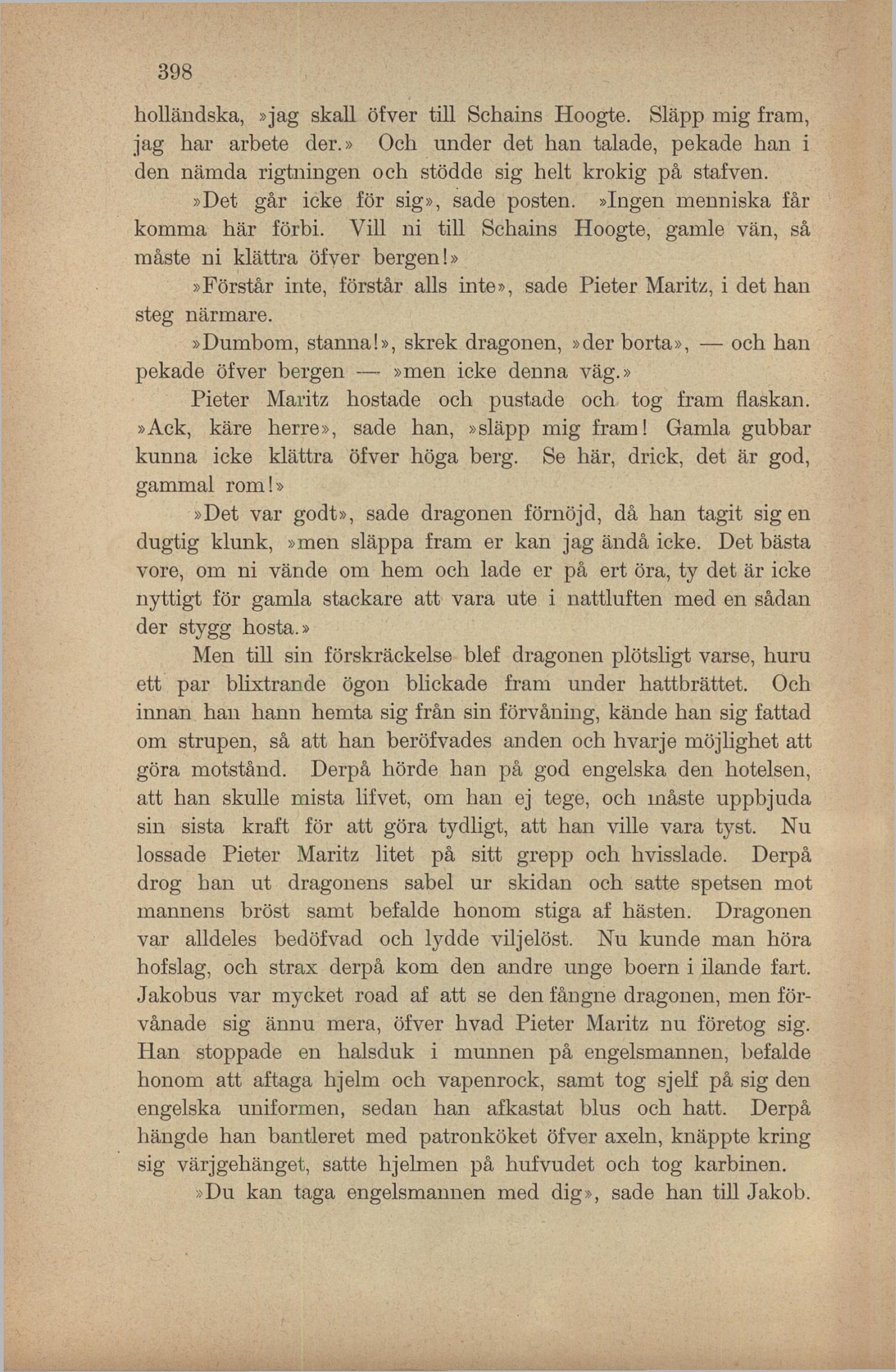 398

holländska, »jag skall öfver till Schains Hoogte. Släpp mig fram, jag har arbete der.» Och under det han talade, pekade han i den nämda rigtningen och stödde sig helt krokig på stafven.

»Det går icke för sig», sade posten. »Ingen menniska får komma här förbi. Vill ni till Schains Hoogte, gamle vän, så måste ni klättra öfver bergen!»

»Förstår inte, förstår alls inte», sade Pieter Maritz, i det han steg närmare.

»Dumbom, stanna!», skrek dragonen, »der borta», — och han pekade öfver bergen — »men icke denna väg.»

Pieter Maritz hostade och pustade och tog fram flaskan. »Ack, käre herre», sade han, »släpp mig fram! Gamla gubbar kunna icke klättra öfver höga berg. Se här, drick, det är god, gammal rom!»

»Det var godt», sade dragonen förnöjd, då han tagit sig en dugtig klunk, »men släppa fram er kan jag ändå icke. Det bästa vore, om ni vände om hem och lade er på ert öra, ty det är icke nyttigt för gamla stackare att vara ute i nattluften med en sådan der stygg hosta.»

Men till sin förskräckelse blef dragonen plötsligt varse, huru ett par blixtrande ögon blickade fram under hattbrättet. Och innan han hann hemta sig från sin förvåning, kände han sig fattad om strupen, så att han beröfvades anden och hvarje möjlighet att göra motstånd. Derpå hörde han på god engelska den hotelsen, att han skulle mista lifvet, om han ej tege, och måste uppbjuda sin sista kraft för att göra tydligt, att han ville vara tyst. Nu lossade Pieter Maritz litet på sitt grepp och hvisslade. Derpå drog han ut dragonens sabel ur skidan och satte spetsen mot mannens bröst samt befalde honom stiga af hästen. Dragonen var alldeles bedöfvad och lydde viljelöst. Nu kunde man höra hofslag, och strax derpå kom den andre unge boern i ilande fart. Jakobus var mycket road af att se den fångne dragonen, men förvånade sig ännu mera, öfver hvad Pieter Maritz nu företog sig. Han stoppade en halsduk i munnen på engelsmannen, befalde honom att aftaga hjelm och vapenrock, samt tog sjelf på sig den engelska uniformen, sedan han afkastat blus och hatt. Derpå hängde han bantleret med patronköket öfver axeln, knäppte kring sig värjgehänget, satte hjelmen på hufvudet och tog karbinen.

»Du kan taga engelsmannen med dig», sade han till Jakob.